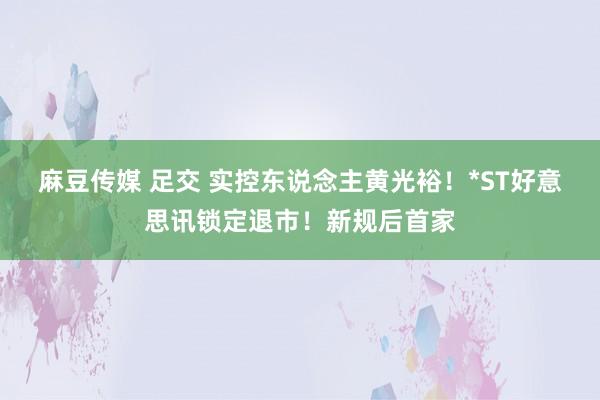 麻豆传媒 足交 实控东说念主黄光裕！*ST好意思讯锁定退市！新规后首家